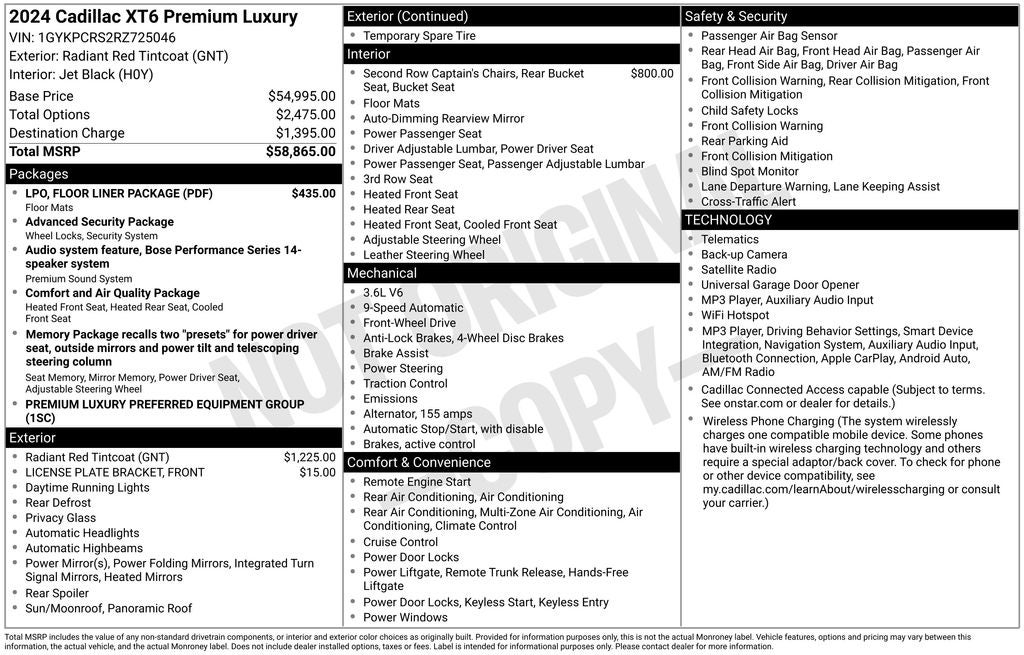 2024 Cadillac XT6 Premium Luxury
VIN: 1GYKPCRS2RZ725046
Exterior: Radiant Red Tintcoat (GNT)
Interior: Jet Black (H0Y)

| | |
|---|---|
| Base Price | $54,995.00 |
| Total Options | $2,475.00 |
| Destination Charge | $1,395.00 |
| Total MSRP | $58,865.00 |

Packages
- LPO, FLOOR LINER PACKAGE (PDF) $435.00
Floor Mats
- Advanced Security Package
Wheel Locks, Security System
- Audio system feature, Bose Performance Series 14-speaker system
Premium Sound System
- Comfort and Air Quality Package
Heated Front Seat, Heated Rear Seat, Cooled Front Seat
- Memory Package recalls two "presets" for power driver seat, outside mirrors and power tilt and telescoping steering column
Seat Memory, Mirror Memory, Power Driver Seat, Adjustable Steering Wheel
- PREMIUM LUXURY PREFERRED EQUIPMENT GROUP (1SC)

Exterior
- Radiant Red Tintcoat (GNT) $1,225.00
- LICENSE PLATE BRACKET, FRONT $15.00
- Daytime Running Lights
- Rear Defrost
- Privacy Glass
- Automatic Headlights
- Automatic Highbeams
- Power Mirror(s), Power Folding Mirrors, Integrated Turn Signal Mirrors, Heated Mirrors
- Rear Spoiler
- Sun/Moonroof, Panoramic Roof

Exterior (Continued)
- Temporary Spare Tire

Interior
- Second Row Captain's Chairs, Rear Bucket Seat, Bucket Seat $800.00
- Floor Mats
- Auto-Dimming Rearview Mirror
- Power Passenger Seat
- Driver Adjustable Lumbar, Power Driver Seat
- Power Passenger Seat, Passenger Adjustable Lumbar
- 3rd Row Seat
- Heated Front Seat
- Heated Rear Seat
- Heated Front Seat, Cooled Front Seat
- Adjustable Steering Wheel
- Leather Steering Wheel

Mechanical
- 3.6L V6
- 9-Speed Automatic
- Front-Wheel Drive
- Anti-Lock Brakes, 4-Wheel Disc Brakes
- Brake Assist
- Power Steering
- Traction Control
- Emissions
- Alternator, 155 amps
- Automatic Stop/Start, with disable
- Brakes, active control

Comfort & Convenience
- Remote Engine Start
- Rear Air Conditioning, Air Conditioning
- Rear Air Conditioning, Multi-Zone Air Conditioning, Air Conditioning, Climate Control
- Cruise Control
- Power Door Locks
- Power Liftgate, Remote Trunk Release, Hands-Free Liftgate
- Power Door Locks, Keyless Start, Keyless Entry
- Power Windows

Safety & Security
- Passenger Air Bag Sensor
- Rear Head Air Bag, Front Head Air Bag, Passenger Air Bag, Front Side Air Bag, Driver Air Bag
- Front Collision Warning, Rear Collision Mitigation, Front Collision Mitigation
- Child Safety Locks
- Front Collision Warning
- Rear Parking Aid
- Front Collision Mitigation
- Blind Spot Monitor
- Lane Departure Warning, Lane Keeping Assist
- Cross-Traffic Alert

TECHNOLOGY
- Telematics
- Back-up Camera
- Satellite Radio
- Universal Garage Door Opener
- MP3 Player, Auxiliary Audio Input
- WiFi Hotspot
- MP3 Player, Driving Behavior Settings, Smart Device Integration, Navigation System, Auxiliary Audio Input, Bluetooth Connection, Apple CarPlay, Android Auto, AM/FM Radio
- Cadillac Connected Access capable (Subject to terms. See onstar.com or dealer for details.)
- Wireless Phone Charging (The system wirelessly charges one compatible mobile device. Some phones have built-in wireless charging technology and others require a special adaptor/back cover. To check for phone or other device compatibility, see my.cadillac.com/learnAbout/wirelesscharging or consult your carrier.)

NOT ORIGINAL COPY

Total MSRP includes the value of any non-standard drivetrain components, or interior and exterior color choices as originally built. Provided for information purposes only, this is not the actual Monroney label. Vehicle features, options and pricing may vary between this information, the actual vehicle, and the actual Monroney label. Does not include dealer installed options, taxes or fees. Label is intended for informational purposes only. Please contact dealer for more information.